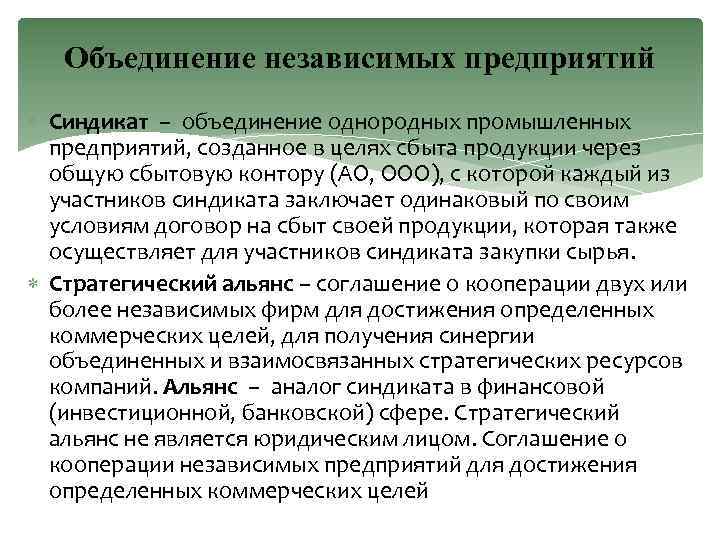 Объединение независимых предприятий

Синдикат – объединение однородных промышленных предприятий, созданное в целях сбыта продукции через общую сбытовую контору (АО, ООО), с которой каждый из участников синдиката заключает одинаковый по своим условиям договор на сбыт своей продукции, которая также осуществляет для участников синдиката закупки сырья.

Стратегический альянс – соглашение о кооперации двух или более независимых фирм для достижения определенных коммерческих целей, для получения синергии объединенных и взаимосвязанных стратегических ресурсов компаний. Альянс – аналог синдиката в финансовой (инвестиционной, банковской) сфере. Стратегический альянс не является юридическим лицом. Соглашение о кооперации независимых предприятий для достижения определенных коммерческих целей